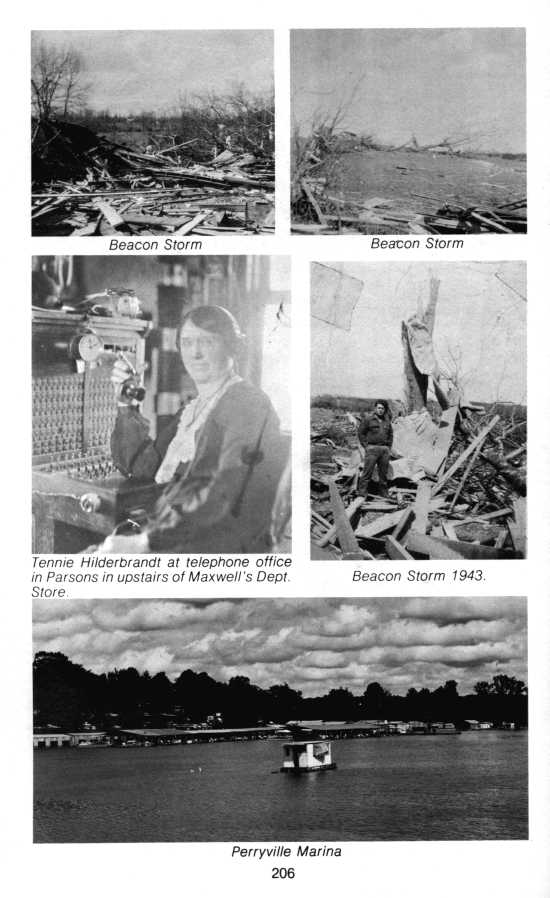 Beacon Storm

Beacon Storm

Tennie Hilderbrandt at telephone office in Parsons in upstairs of Maxwell's Dept. Store.

Beacon Storm 1943.

Perryville Marina

206